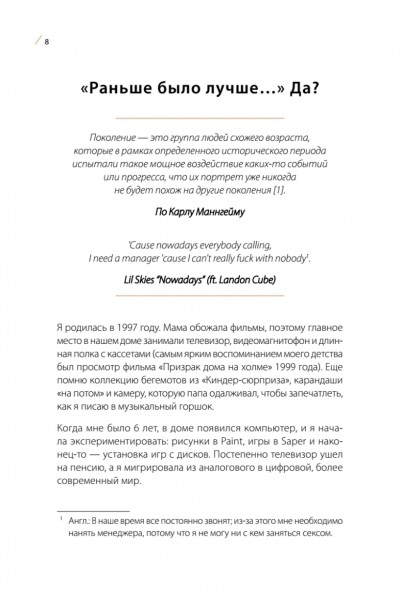 8

«Раньше было лучше...» Да?

Поколение — это группа людей схожего возраста, которые в рамках определенного исторического периода испытали такое мощное воздействие каких-то событий или прогресса, что их портрет уже никогда не будет похож на другие поколения [1].

По Карлу Маннгейму

'Cause nowadays everybody calling, I need a manager 'cause I can't really fuck with nobody$^1$.

Lil Skies "Nowadays" (ft. Landon Cube)

Я родилась в 1997 году. Мама обожала фильмы, поэтому главное место в нашем доме занимали телевизор, видеомагнитофон и длинная полка с кассетами (самым ярким воспоминанием моего детства был просмотр фильма «Призрак дома на холме» 1999 года). Еще помню коллекцию бегемотов из «Киндер-сюрприза», карандаши «на потом» и камеру, которую папа одалживал, чтобы запечатлеть, как я писаю в музыкальный горшок.

Когда мне было 6 лет, в доме появился компьютер, и я начала экспериментировать: рисунки в Paint, игры в Saper и наконец-то — установка игр с дисков. Постепенно телевизор ушел на пенсию, а я мигрировала из аналогового в цифровой, более современный мир.

$^1$ Англ.: В наше время все постоянно звонят; из-за этого мне необходимо нанять менеджера, потому что я не могу ни с кем заняться сексом.